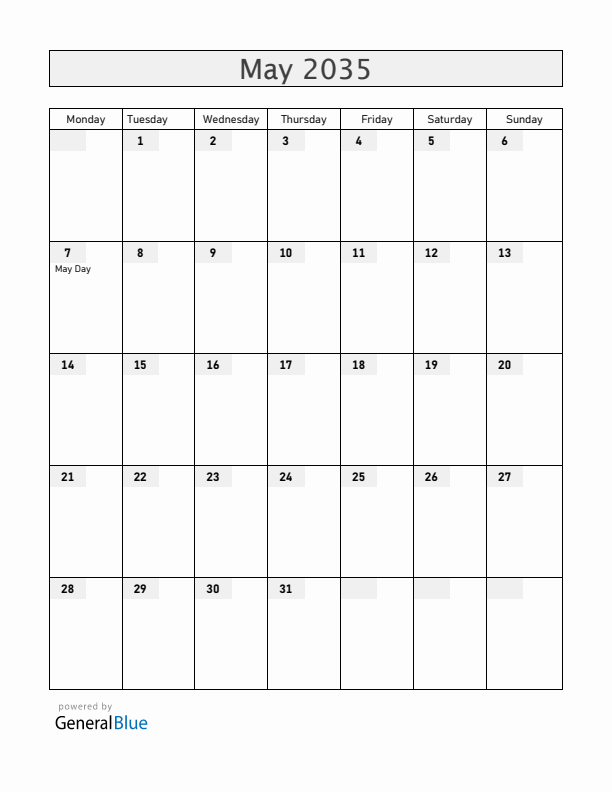 May 2035

| Monday | Tuesday | Wednesday | Thursday | Friday | Saturday | Sunday |
|---|---|---|---|---|---|---|
| | 1 | 2 | 3 | 4 | 5 | 6 |
| 7 May Day | 8 | 9 | 10 | 11 | 12 | 13 |
| 14 | 15 | 16 | 17 | 18 | 19 | 20 |
| 21 | 22 | 23 | 24 | 25 | 26 | 27 |
| 28 | 29 | 30 | 31 | | | |

powered by
GeneralBlue